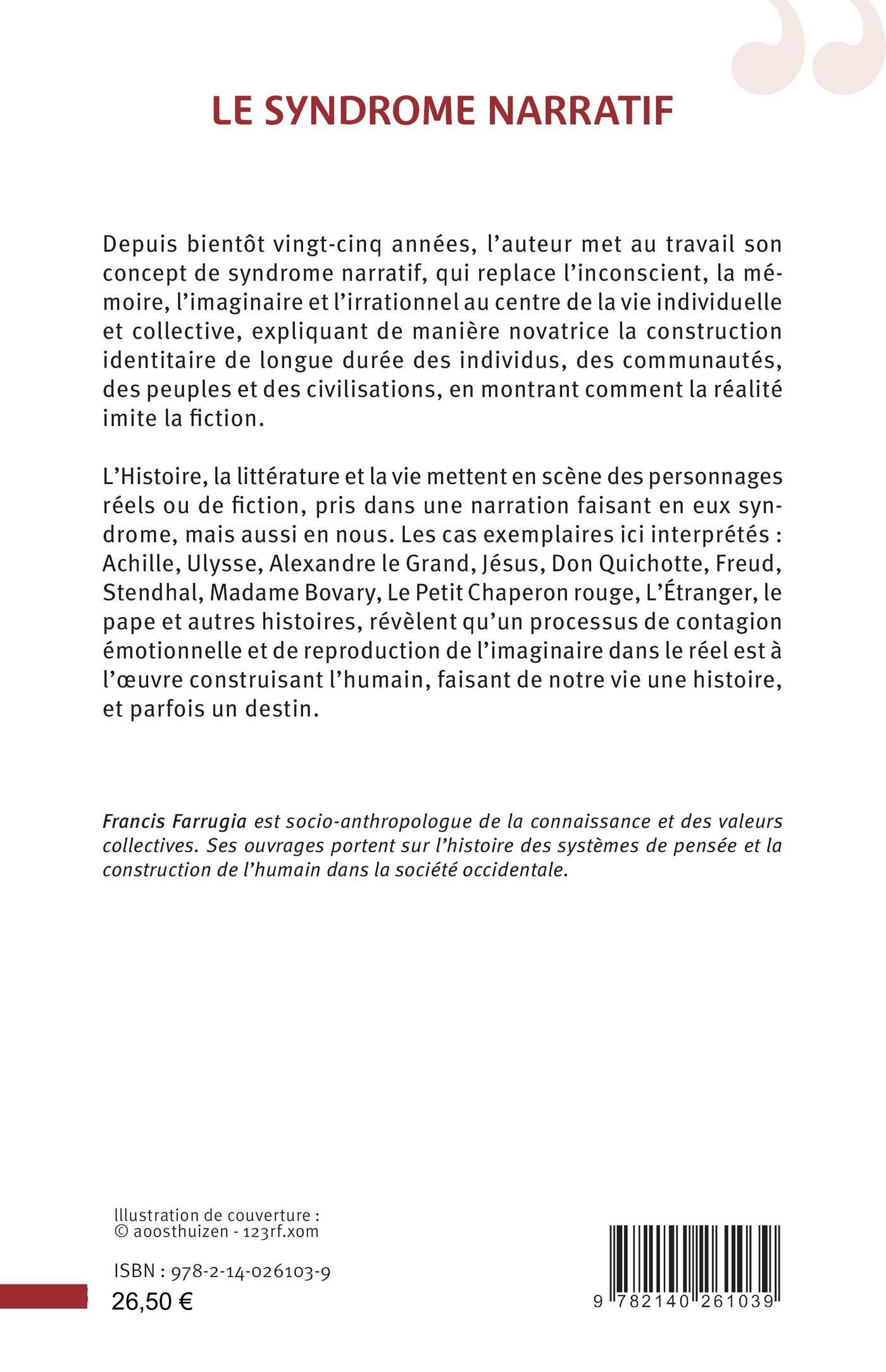 LE SYNDROME NARRATIF

Depuis bientôt vingt-cinq années, l'auteur met au travail son concept de syndrome narratif, qui replace l'inconscient, la mémoire, l'imaginaire et l'irrationnel au centre de la vie individuelle et collective, expliquant de manière novatrice la construction identitaire de longue durée des individus, des communautés, des peuples et des civilisations, en montrant comment la réalité imite la fiction.

L'Histoire, la littérature et la vie mettent en scène des personnages réels ou de fiction, pris dans une narration faisant en eux syndrome, mais aussi en nous. Les cas exemplaires ici interprétés : Achille, Ulysse, Alexandre le Grand, Jésus, Don Quichotte, Freud, Stendhal, Madame Bovary, Le Petit Chaperon rouge, L'Étranger, le pape et autres histoires, révèlent qu'un processus de contagion émotionnelle et de reproduction de l'imaginaire dans le réel est à l'œuvre construisant l'humain, faisant de notre vie une histoire, et parfois un destin.

Francis Farrugia est socio-anthropologue de la connaissance et des valeurs collectives. Ses ouvrages portent sur l'histoire des systèmes de pensée et la construction de l'humain dans la société occidentale.

Illustration de couverture :
© aoosthuizen - 123rf.xom

ISBN : 978-2-14-026103-9

26,50 €

9 782140 261039